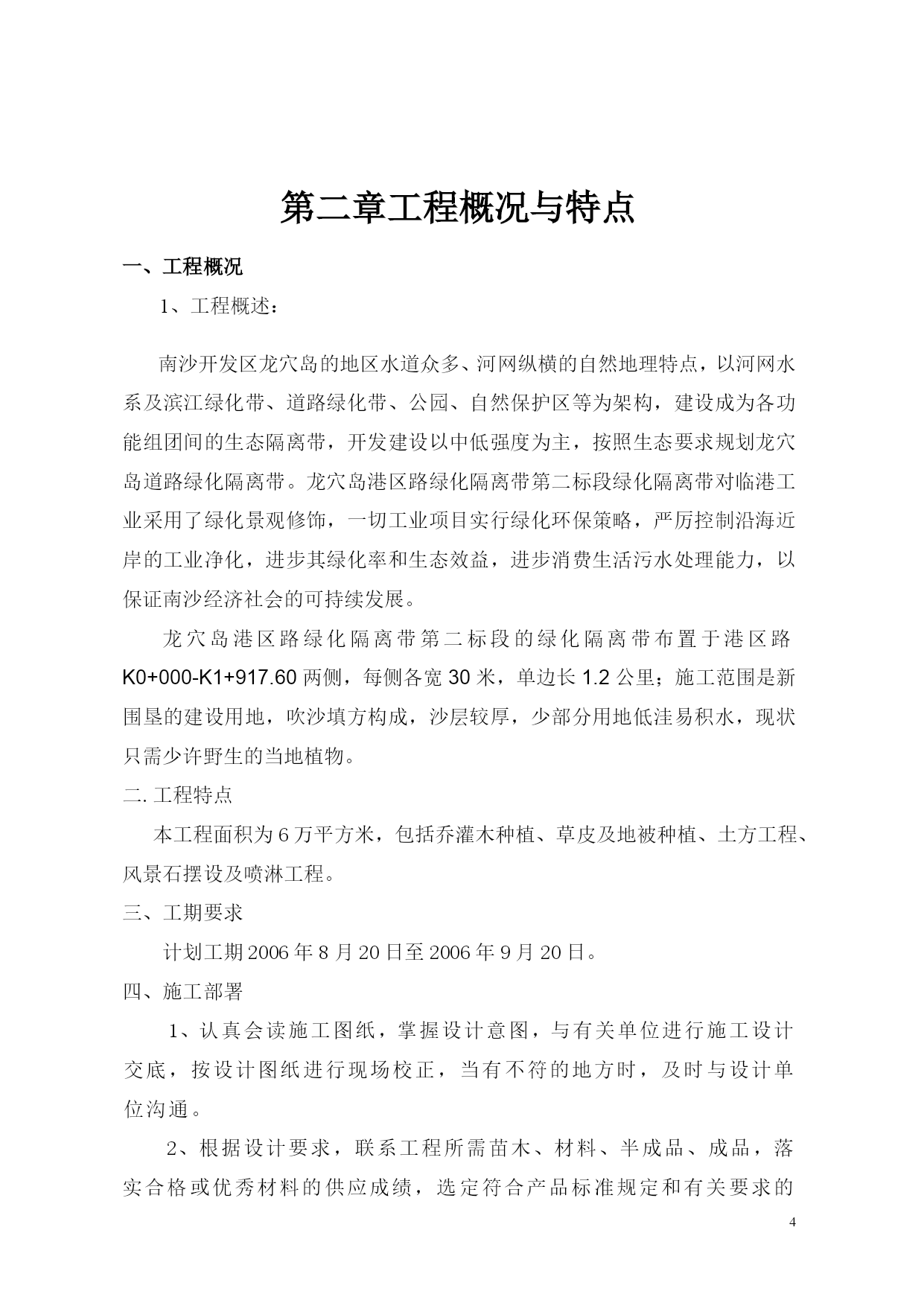 第二章工程概况与特点

一、工程概况

1、工程概述：

南沙开发区龙穴岛的地区水道众多、河网纵横的自然地理特点，以河网水系及滨江绿化带、道路绿化带、公园、自然保护区等为架构，建设成为各功能组团间的生态隔离带，开发建设以中低强度为主，按照生态要求规划龙穴岛道路绿化隔离带。龙穴岛港区路绿化隔离带第二标段绿化隔离带对临港工业采用了绿化景观修饰，一切工业项目实行绿化环保策略，严厉控制沿海近岸的工业净化，进步其绿化率和生态效益，进步消费生活污水处理能力，以保证南沙经济社会的可持续发展。

龙穴岛港区路绿化隔离带第二标段的绿化隔离带布置于港区路K0+000-K1+917.60两侧，每侧各宽30米，单边长1.2公里；施工范围是新围垦的建设用地，吹沙填方构成，沙层较厚，少部分用地低洼易积水，现状只需少许野生的当地植物。

二. 工程特点

本工程面积为6万平方米，包括乔灌木种植、草皮及地被种植、土方工程、风景石摆设及喷淋工程。

三、工期要求

计划工期2006年8月20日至2006年9月20日。

四、施工部署

1、认真会读施工图纸，掌握设计意图，与有关单位进行施工设计交底，按设计图纸进行现场校正，当有不符的地方时，及时与设计单位沟通。

2、根据设计要求，联系工程所需苗木、材料、半成品、成品，落实合格或优秀材料的供应成绩，选定符合产品标准规定和有关要求的

4